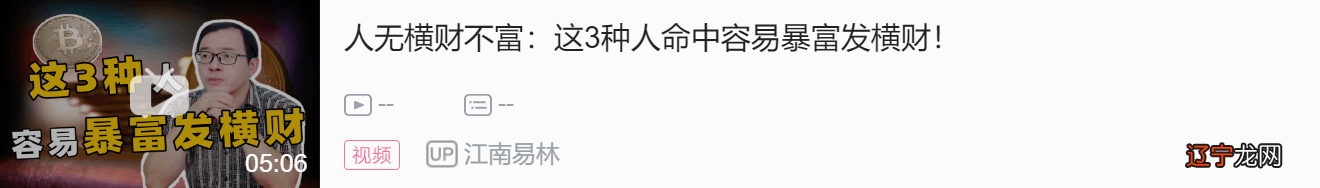 这3种人
容易暴富发横财
05:06

人无横财不富：这3种人命中容易暴富发横财！

--
--

视频
UP 江南易林

辽宁龙网